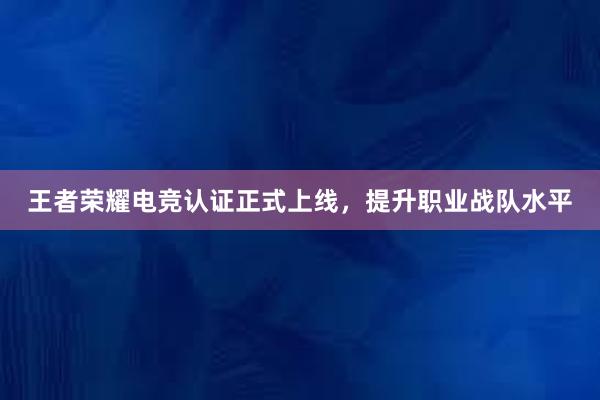 王者荣耀电竞认证正式上线，提升职业战队水平